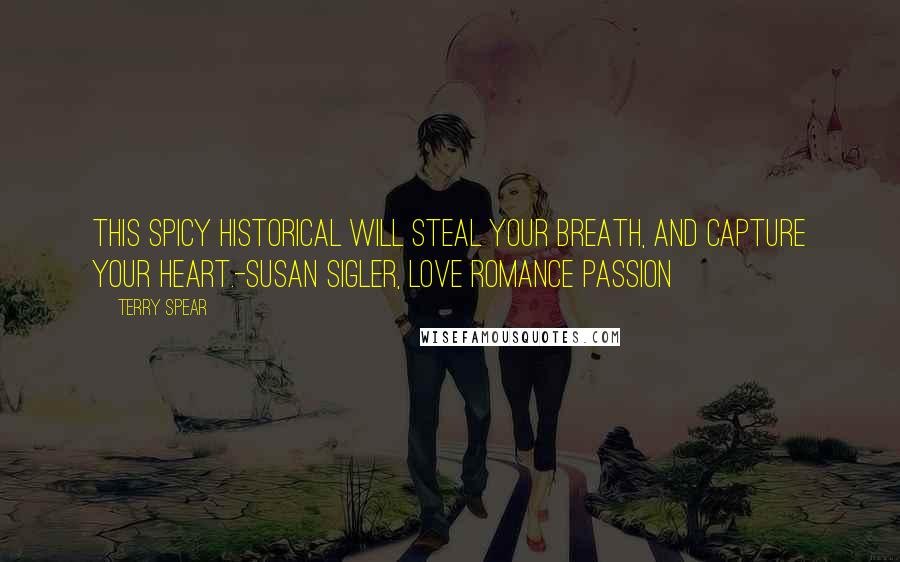 THIS SPICY HISTORICAL WILL STEAL YOUR BREATH, AND CAPTURE YOUR HEART.-SUSAN SIGLER, LOVE ROMANCE PASSION

TERRY SPEAR

WISEFAMOUSQUOTES.COM